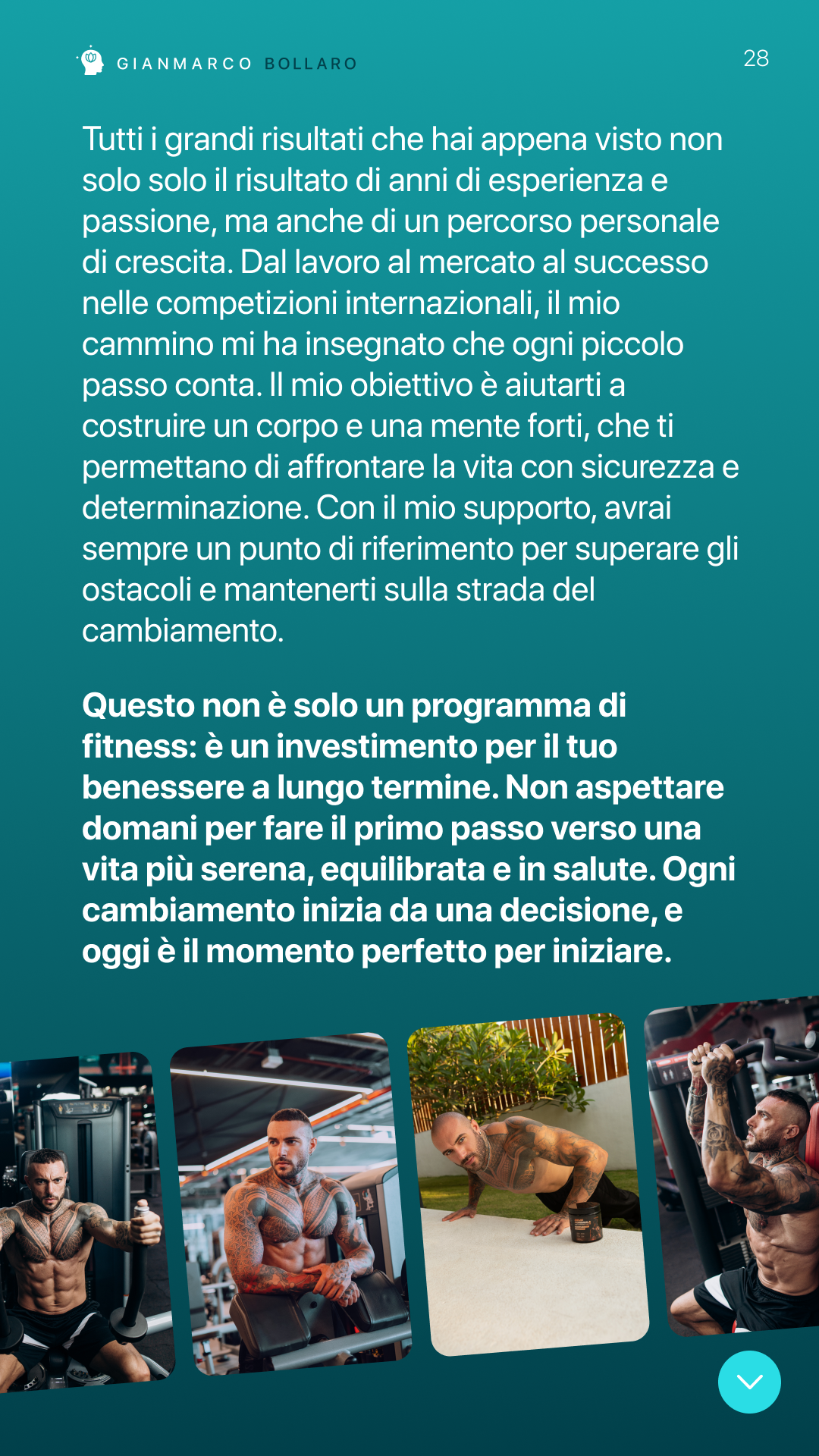 GIANMARCO BOLLARO

28

Tutti i grandi risultati che hai appena visto non solo solo il risultato di anni di esperienza e passione, ma anche di un percorso personale di crescita. Dal lavoro al mercato al successo nelle competizioni internazionali, il mio cammino mi ha insegnato che ogni piccolo passo conta. Il mio obiettivo è aiutarti a costruire un corpo e una mente forti, che ti permettano di affrontare la vita con sicurezza e determinazione. Con il mio supporto, avrai sempre un punto di riferimento per superare gli ostacoli e mantenerti sulla strada del cambiamento.

Questo non è solo un programma di fitness: è un investimento per il tuo benessere a lungo termine. Non aspettare domani per fare il primo passo verso una vita più serena, equilibrata e in salute. Ogni cambiamento inizia da una decisione, e oggi è il momento perfetto per iniziare.